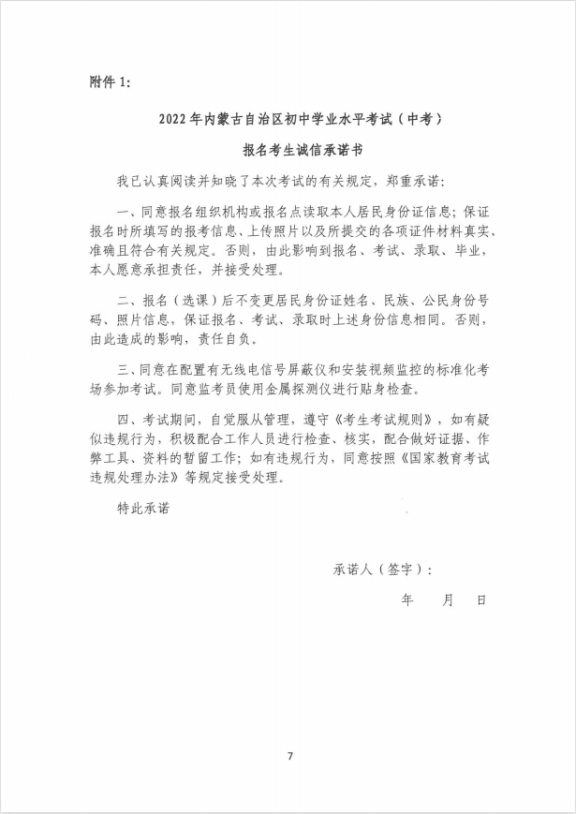 附件 1:

2022 年内蒙古自治区初中学业水平考试（中考）

报名考生诚信承诺书

我已认真阅读并知晓了本次考试的有关规定，郑重承诺：

一、同意报名组织机构或报名点读取本人居民身份证信息；保证报名时所填写的报考信息、上传照片以及所提交的各项证件材料真实、准确且符合有关规定。否则，由此影响到报名、考试、录取、毕业，本人愿意承担责任，并接受处理。

二、报名（选课）后不变更居民身份证姓名、民族、公民身份号码、照片信息，保证报名、考试、录取时上述身份信息相同。否则，由此造成的影响，责任自负。

三、同意在配置有无线电信号屏蔽仪和安装视频监控的标准化考场参加考试。同意监考员使用金属探测仪进行贴身检查。

四、考试期间，自觉服从管理，遵守《考生考试规则》，如有疑似违规行为，积极配合工作人员进行检查、核实，配合做好证据、作弊工具、资料的暂留工作；如有违规行为，同意按照《国家教育考试违规处理办法》等规定接受处理。

特此承诺

承诺人（签字）：

年　月　日

7